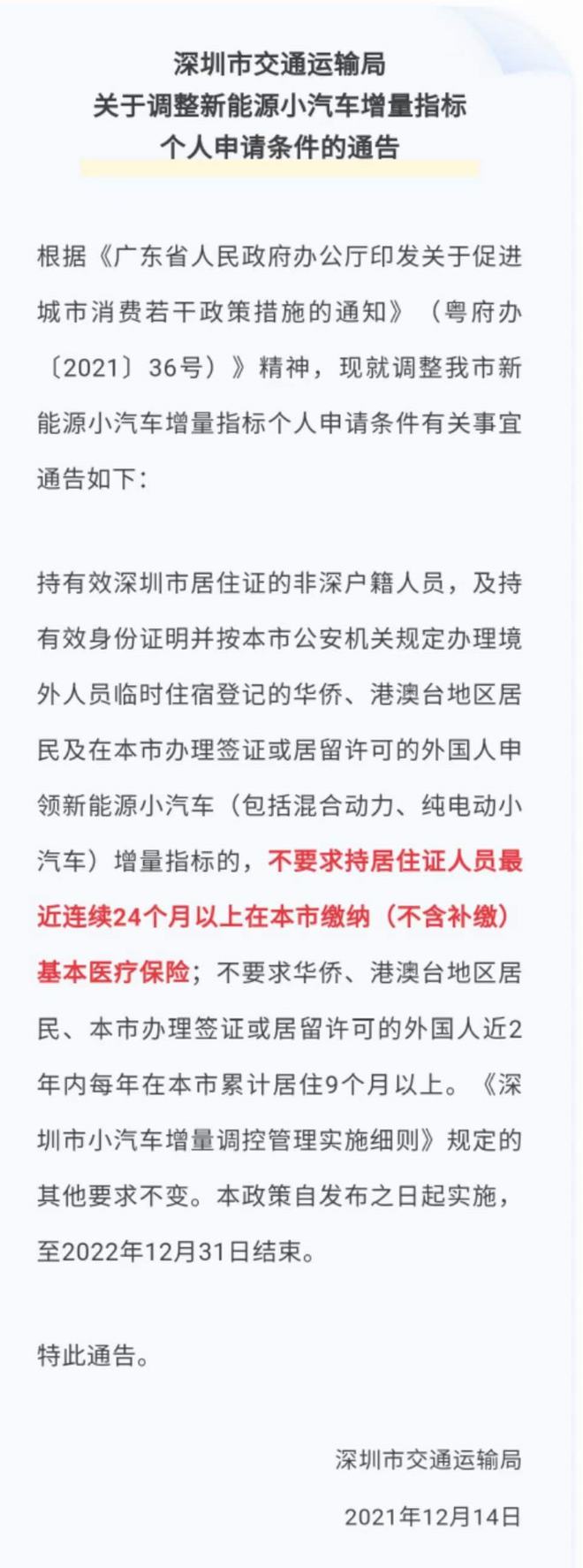 深圳市交通运输局
关于调整新能源小汽车增量指标
个人申请条件的通告

根据《广东省人民政府办公厅印发关于促进城市消费若干政策措施的通知》（粤府办〔2021〕36号）》精神，现就调整我市新能源小汽车增量指标个人申请条件有关事宜通告如下：

持有效深圳市居住证的非深户籍人员，及持有效身份证明并按本市公安机关规定办理境外人员临时住宿登记的华侨、港澳台地区居民及在本市办理签证或居留许可的外国人申领新能源小汽车（包括混合动力、纯电动小汽车）增量指标的，不要求持居住证人员最近连续24个月以上在本市缴纳（不含补缴）基本医疗保险；不要求华侨、港澳台地区居民、本市办理签证或居留许可的外国人近2年内每年在本市累计居住9个月以上。《深圳市小汽车增量调控管理实施细则》规定的其他要求不变。本政策自发布之日起实施，至2022年12月31日结束。

特此通告。

深圳市交通运输局

2021年12月14日